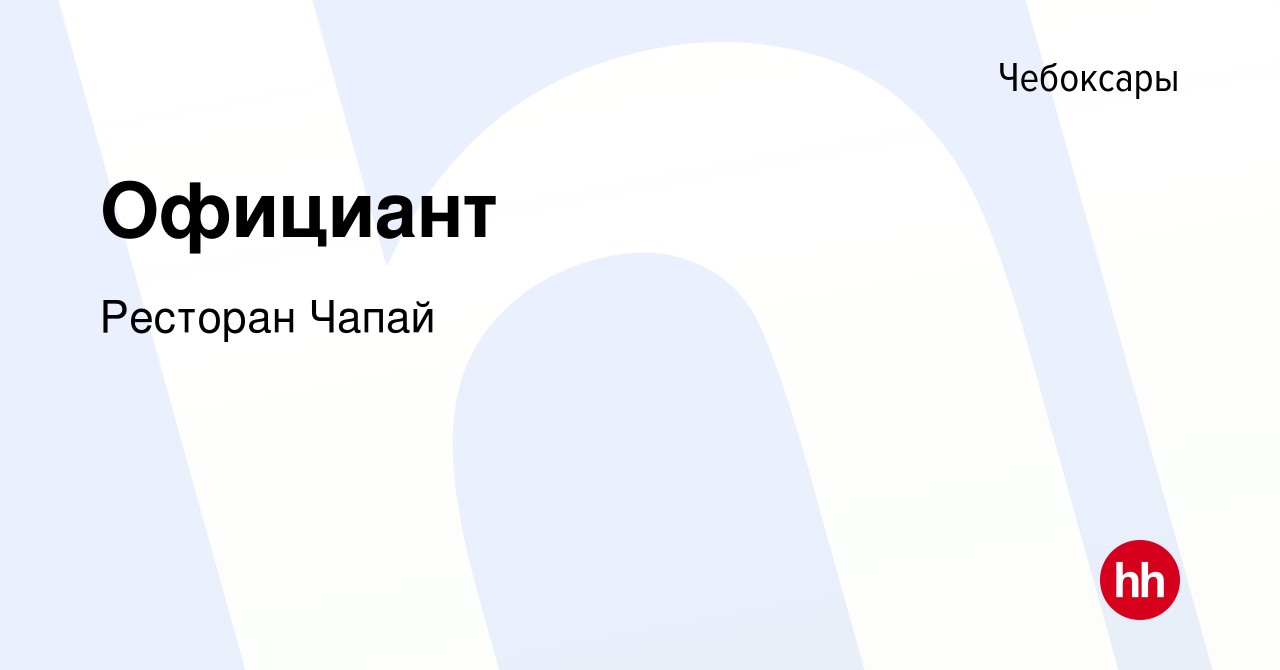 Чебоксары

Официант

Ресторан Чапай

hh